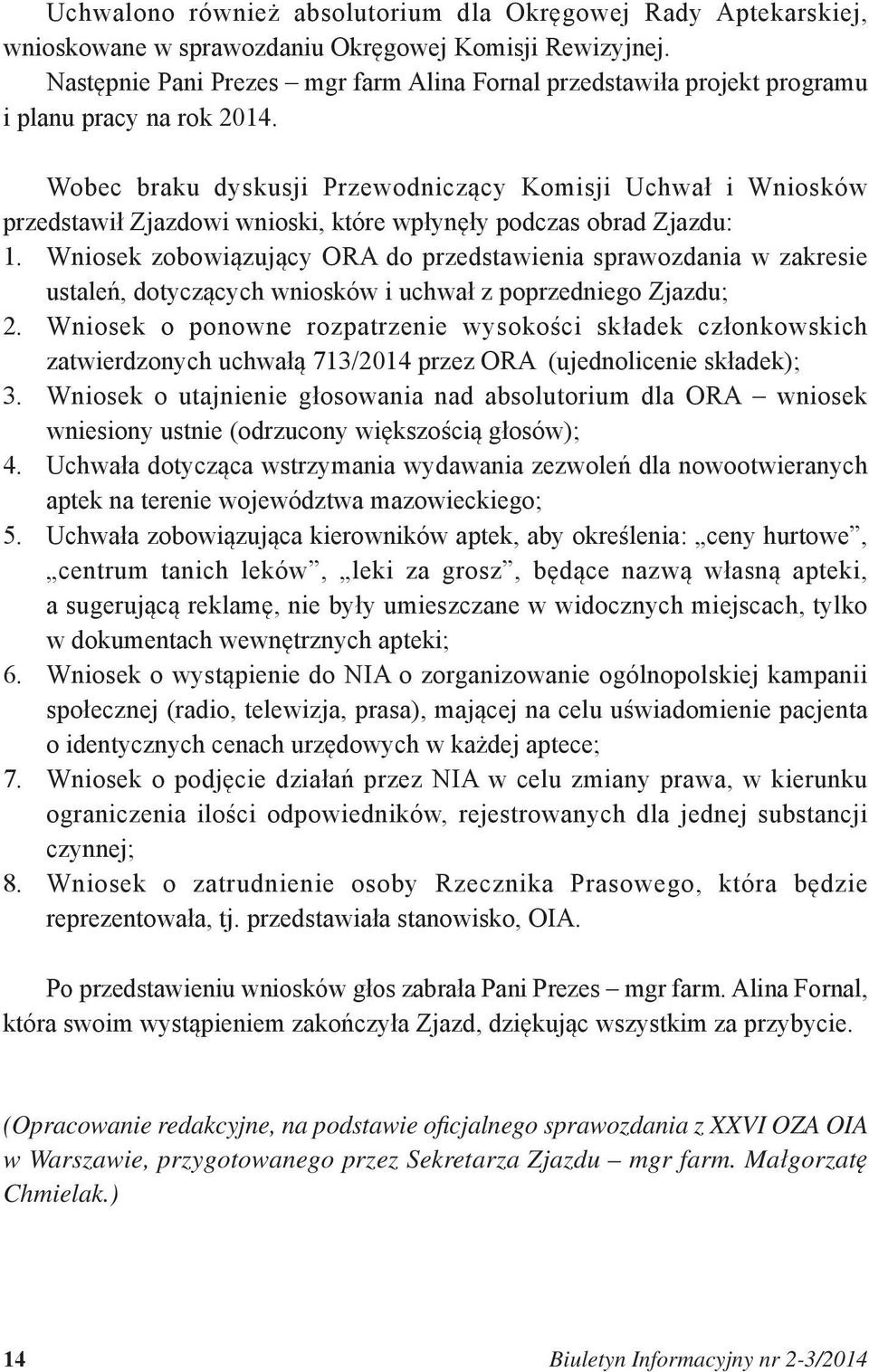 Uchwalono również absolutorium dla Okręgowej Rady Aptekarskiej, wnioskowane w sprawozdaniu Okręgowej Komisji Rewizyjnej. Następnie Pani Prezes – mgr farm Alina Fornal przedstawiła projekt programu i planu pracy na rok 2014.

Wobec braku dyskusji Przewodniczący Komisji Uchwał i Wniosków przedstawił Zjazdowi wnioski, które wpłynęły podczas obrad Zjazdu:
1. Wniosek zobowiązujący ORA do przedstawienia sprawozdania w zakresie ustaleń, dotyczących wniosków i uchwał z poprzedniego Zjazdu;
2. Wniosek o ponowne rozpatrzenie wysokości składek członkowskich zatwierdzonych uchwałą 713/2014 przez ORA (ujednolicenie składek);
3. Wniosek o utajnienie głosowania nad absolutorium dla ORA – wniosek wniesiony ustnie (odrzucony większością głosów);
4. Uchwała dotycząca wstrzymania wydawania zezwoleń dla nowootwieranych aptek na terenie województwa mazowieckiego;
5. Uchwała zobowiązująca kierowników aptek, aby określenia: „ceny hurtowe”, „centrum tanich leków”, „leki za grosz”, będące nazwą własną apteki, a sugerującą reklamę, nie były umieszczane w widocznych miejscach, tylko w dokumentach wewnętrznych apteki;
6. Wniosek o wystąpienie do NIA o zorganizowanie ogólnopolskiej kampanii społecznej (radio, telewizja, prasa), mającej na celu uświadomienie pacjenta o identycznych cenach urzędowych w każdej aptece;
7. Wniosek o podjęcie działań przez NIA w celu zmiany prawa, w kierunku ograniczenia ilości odpowiedników, rejestrowanych dla jednej substancji czynnej;
8. Wniosek o zatrudnienie osoby Rzecznika Prasowego, która będzie reprezentowała, tj. przedstawiała stanowisko, OIA.

Po przedstawieniu wniosków głos zabrała Pani Prezes – mgr farm. Alina Fornal, która swoim wystąpieniem zakończyła Zjazd, dziękując wszystkim za przybycie.

(Opracowanie redakcyjne, na podstawie oficjalnego sprawozdania z XXVI OZA OIA w Warszawie, przygotowanego przez Sekretarza Zjazdu – mgr farm. Małgorzatę Chmielak.)

14 Biuletyn Informacyjny nr 2-3/2014